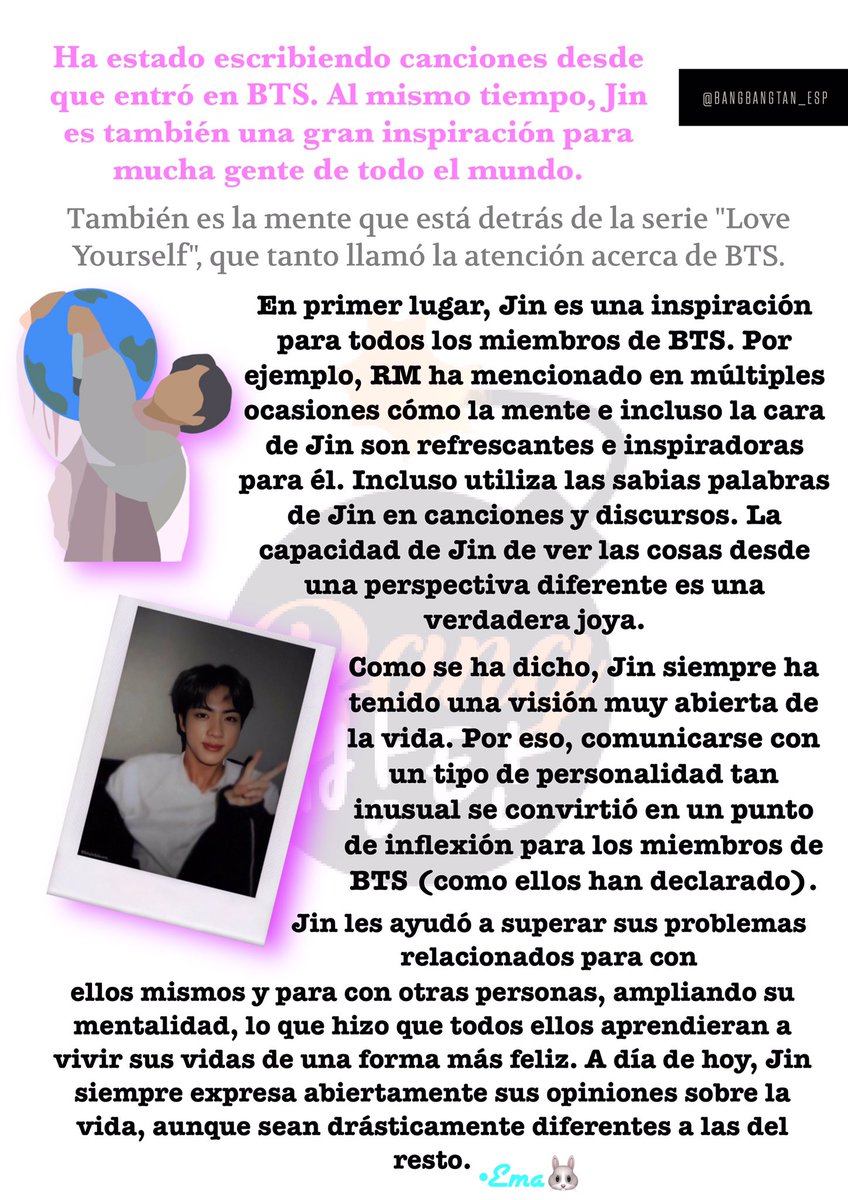 Ha estado escribiendo canciones desde que entró en BTS. Al mismo tiempo, Jin es también una gran inspiración para mucha gente de todo el mundo.

@BANGBANGTAN_ESP

También es la mente que está detrás de la serie "Love Yourself", que tanto llamó la atención acerca de BTS.

En primer lugar, Jin es una inspiración para todos los miembros de BTS. Por ejemplo, RM ha mencionado en múltiples ocasiones cómo la mente e incluso la cara de Jin son refrescantes e inspiradoras para él. Incluso utiliza las sabias palabras de Jin en canciones y discursos. La capacidad de Jin de ver las cosas desde una perspectiva diferente es una verdadera joya.

Como se ha dicho, Jin siempre ha tenido una visión muy abierta de la vida. Por eso, comunicarse con un tipo de personalidad tan inusual se convirtió en un punto de inflexión para los miembros de BTS (como ellos han declarado).

Jin les ayudó a superar sus problemas relacionados para con ellos mismos y para con otras personas, ampliando su mentalidad, lo que hizo que todos ellos aprendieran a vivir sus vidas de una forma más feliz. A día de hoy, Jin siempre expresa abiertamente sus opiniones sobre la vida, aunque sean drásticamente diferentes a las del resto.

•Ema